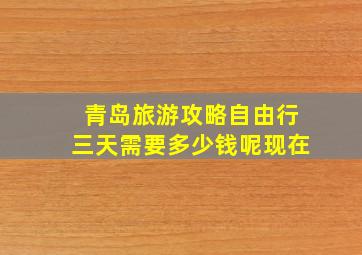 青岛旅游攻略自由行
三天需要多少钱呢现在